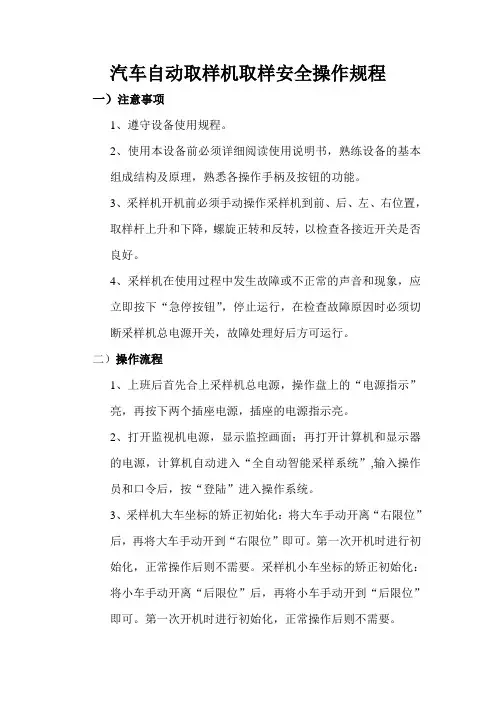 汽车自动取样机取样安全操作规程

一）注意事项

1、遵守设备使用规程。

2、使用本设备前必须详细阅读使用说明书，熟练设备的基本组成结构及原理，熟悉各操作手柄及按钮的功能。

3、采样机开机前必须手动操作采样机到前、后、左、右位置，取样杆上升和下降，螺旋正转和反转，以检查各接近开关是否良好。

4、采样机在使用过程中发生故障或不正常的声音和现象，应立即按下“急停按钮”，停止运行，在检查故障原因时必须切断采样机总电源开关，故障处理好后方可运行。

二）操作流程

1、上班后首先合上采样机总电源，操作盘上的“电源指示”亮，再按下两个插座电源，插座的电源指示亮。

2、打开监视机电源，显示监控画面；再打开计算机和显示器的电源，计算机自动进入“全自动智能采样系统”,输入操作员和口令后，按“登陆”进入操作系统。

3、采样机大车坐标的矫正初始化：将大车手动开离“右限位”后，再将大车手动开到“右限位”即可。第一次开机时进行初始化，正常操作后则不需要。采样机小车坐标的矫正初始化：将小车手动开离“后限位”后，再将小车手动开到“后限位”即可。第一次开机时进行初始化，正常操作后则不需要。